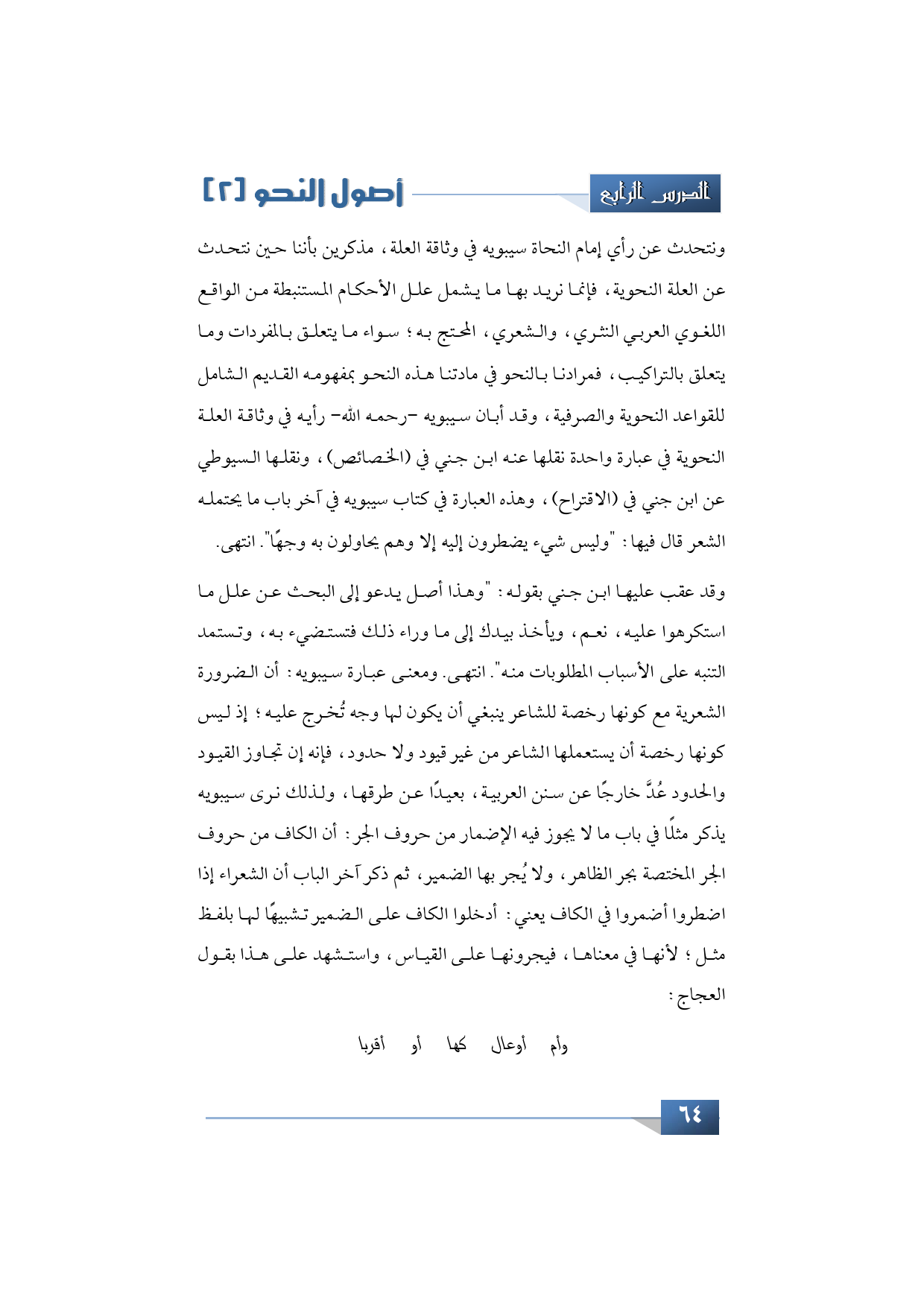 الدرس الرابع

أصول النحو [٢]

ونتحدث عن رأي إمام النحاة سيبويه في وثاقة العلة، مذكرين بأننا حين نتحدث عن العلة النحوية، فإنما نريد بها ما يشمل علل الأحكام المستنبطة من الواقع اللغوي العربي النثري، والشعري، المحتج به؛ سواء ما يتعلق بالمفردات وما يتعلق بالتراكيب، فمرادنا بالنحو في مادتنا هذه النحو بمفهومه القديم الشامل للقواعد النحوية والصرفية، وقد أبان سيبويه -رحمه الله- رأيه في وثاقة العلة النحوية في عبارة واحدة نقلها عنه ابن جني في (الخصائص)، ونقلها السيوطي عن ابن جني في (الاقتراح)، وهذه العبارة في كتاب سيبويه في آخر باب ما يحتمله الشعر قال فيها: "وليس شيء يضطرون إليه إلا وهم يحاولون به وجهًا". انتهى.

وقد عقب عليها ابن جني بقوله: "وهذا أصل يدعو إلى البحث عن علل ما استكرهوا عليه، نعم، ويأخذ بيدك إلى ما وراء ذلك فتستضيء به، وتستمد التنبه على الأسباب المطلوبات منه". انتهى. ومعنى عبارة سيبويه: أن الضرورة الشعرية مع كونها رخصة للشاعر ينبغي أن يكون لها وجه تُخرج عليه؛ إذ ليس كونها رخصة أن يستعملها الشاعر من غير قيود ولا حدود، فإنه إن تجاوز القيود والحدود عُدَّ خارجًا عن سنن العربية، بعيدًا عن طرقها، ولذلك نرى سيبويه يذكر مثلًا في باب ما لا يجوز فيه الإضمار من حروف الجر: أن الكاف من حروف الجر المختصة بجر الظاهر، ولا يُجر بها الضمير، ثم ذكر آخر الباب أن الشعراء إذا اضطروا أضمروا في الكاف يعني: أدخلوا الكاف على الضمير تشبيهًا لها بلفظ مثل؛ لأنها في معناها، فيجرونها على القياس، واستشهد على هذا بقول العجاج:

وأم أوعال كها أو أقربا

٦٤